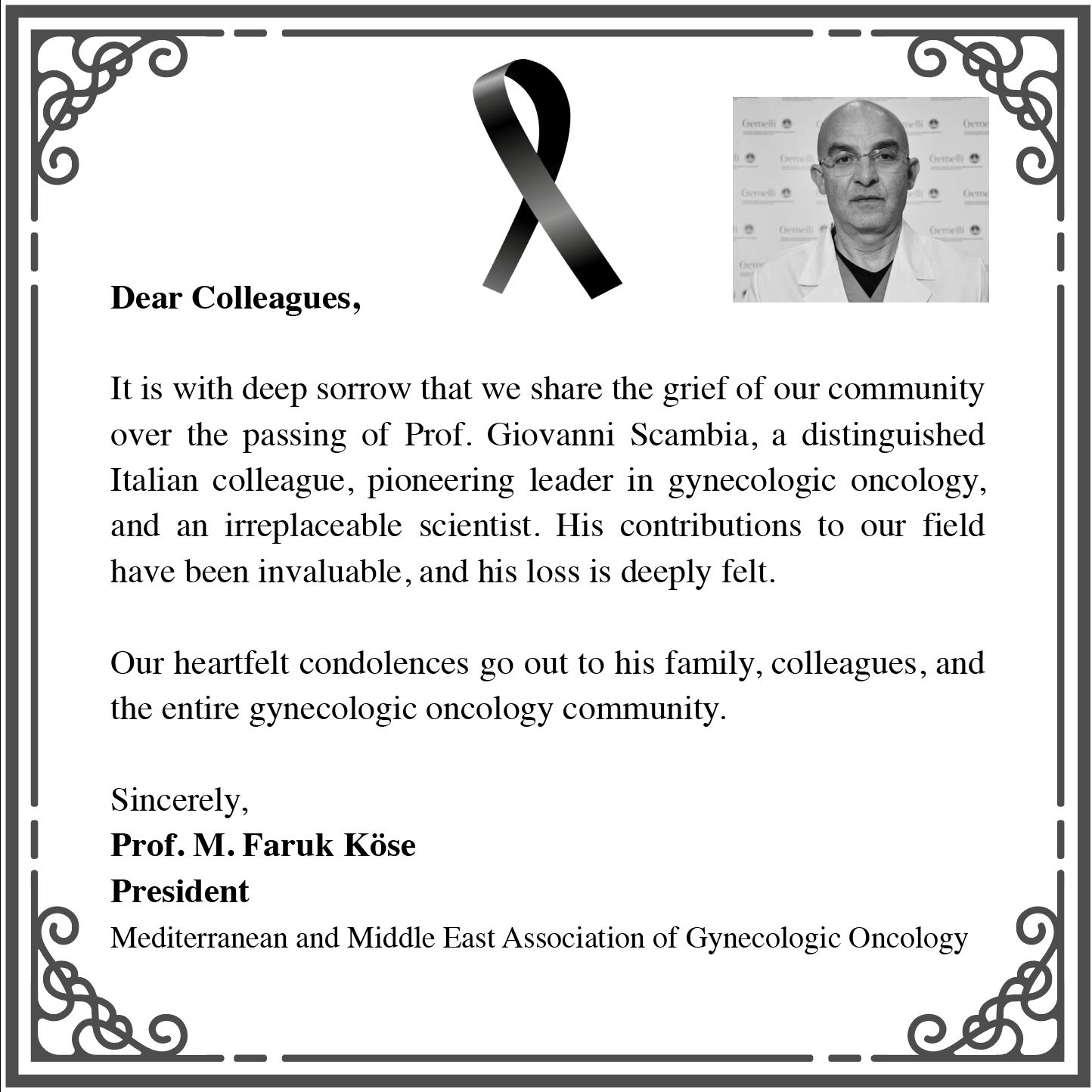 Gemelli

Dear Colleagues,

It is with deep sorrow that we share the grief of our community over the passing of Prof. Giovanni Scambia, a distinguished Italian colleague, pioneering leader in gynecologic oncology, and an irreplaceable scientist. His contributions to our field have been invaluable, and his loss is deeply felt.

Our heartfelt condolences go out to his family, colleagues, and the entire gynecologic oncology community.

Sincerely,
Prof. M. Faruk Köse
President
Mediterranean and Middle East Association of Gynecologic Oncology